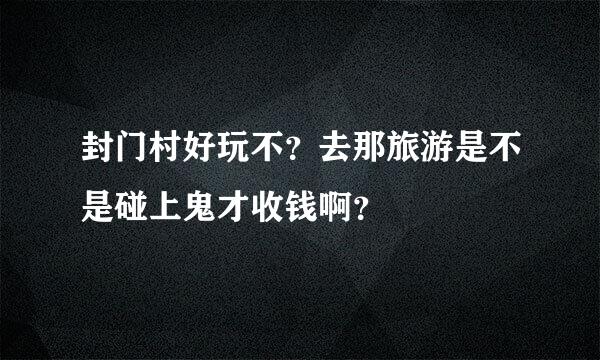 封门村好玩不？去那旅游是不是碰上鬼才收钱啊？